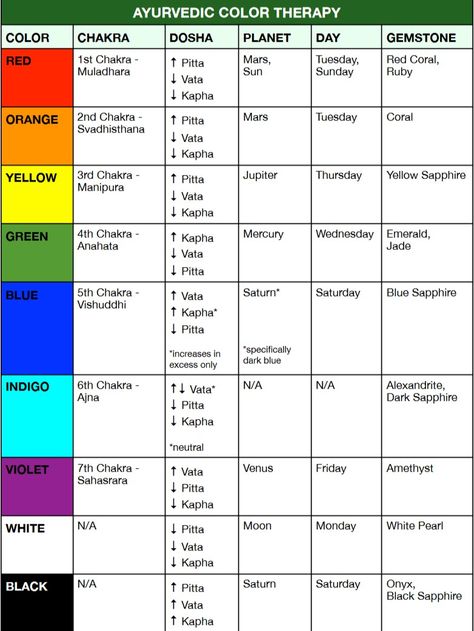 AYURVEDIC COLOR THERAPY

| COLOR | CHAKRA | DOSHA | PLANET | DAY | GEMSTONE |
|---|---|---|---|---|---|
| RED | 1st Chakra - Muladhara | ↑ Pitta ↓ Vata ↓ Kapha | Mars, Sun | Tuesday, Sunday | Red Coral, Ruby |
| ORANGE | 2nd Chakra - Svadhisthana | ↑ Pitta ↓ Vata ↓ Kapha | Mars | Tuesday | Coral |
| YELLOW | 3rd Chakra - Manipura | ↑ Pitta ↓ Vata ↓ Kapha | Jupiter | Thursday | Yellow Sapphire |
| GREEN | 4th Chakra - Anahata | ↑ Kapha ↓ Vata ↓ Pitta | Mercury | Wednesday | Emerald, Jade |
| BLUE | 5th Chakra - Vishuddhi | ↑ Vata ↑ Kapha* ↓ Pitta *increases in excess only | Saturn* *specifically dark blue | Saturday | Blue Sapphire |
| INDIGO | 6th Chakra - Ajna | ↑↓ Vata* ↓ Pitta ↓ Kapha *neutral | N/A | N/A | Alexandrite, Dark Sapphire |
| VIOLET | 7th Chakra - Sahasrara | ↑ Vata ↓ Pitta ↓ Kapha | Venus | Friday | Amethyst |
| WHITE | N/A | ↓ Pitta ↓ Vata ↓ Kapha | Moon | Monday | White Pearl |
| BLACK | N/A | ↑ Pitta ↑ Vata ↑ Kapha | Saturn | Saturday | Onyx, Black Sapphire |